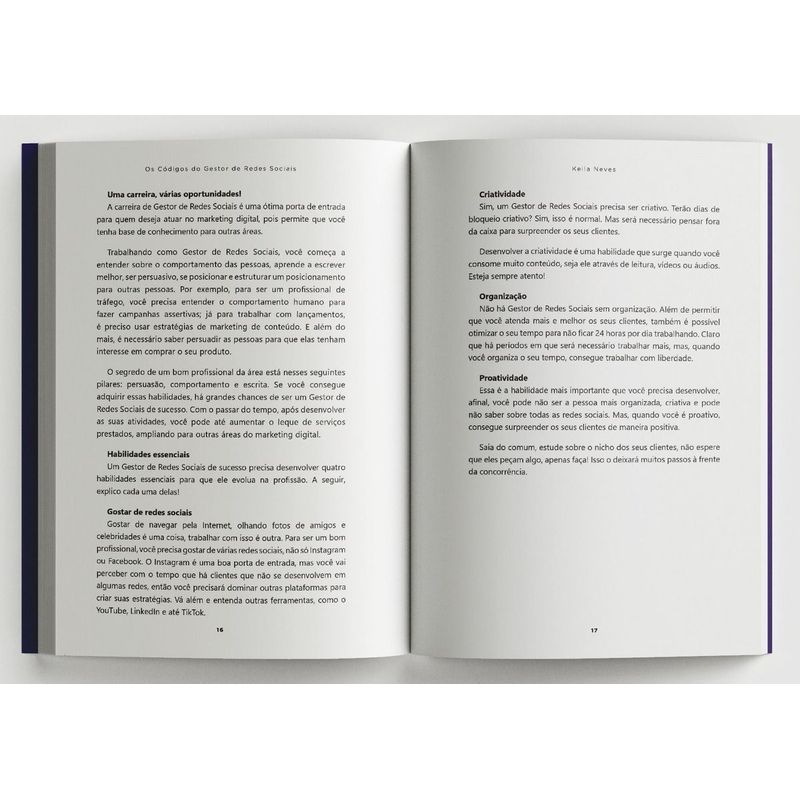 Os Códigos do Gestor de Redes Sociais

Uma carreira, várias oportunidades!

A carreira de Gestor de Redes Sociais é uma ótima porta de entrada para quem deseja atuar no marketing digital, pois permite que você tenha base de conhecimento para outras áreas.

Trabalhando como Gestor de Redes Sociais, você começa a entender sobre o comportamento das pessoas, aprende a escrever melhor, ser persuasivo, se posicionar e estruturar um posicionamento para outras pessoas. Por exemplo, para ser um profissional de tráfego, você precisa entender o comportamento humano para fazer campanhas assertivas; já para trabalhar com lançamentos, é preciso usar estratégias de marketing de conteúdo. E além do mais, é necessário saber persuadir as pessoas para que elas tenham interesse em comprar o seu produto.

O segredo de um bom profissional da área está nesses seguintes pilares: persuasão, comportamento e escrita. Se você consegue adquirir essas habilidades, há grandes chances de ser um Gestor de Redes Sociais de sucesso. Com o passar do tempo, após desenvolver as suas atividades, você pode até aumentar o leque de serviços prestados, ampliando para outras áreas do marketing digital.

Habilidades essenciais

Um Gestor de Redes Sociais de sucesso precisa desenvolver quatro habilidades essenciais para que ele evolua na profissão. A seguir, explico cada uma delas!

Gostar de redes sociais

Gostar de navegar pela Internet, olhando fotos de amigos e celebridades é uma coisa, trabalhar com isso é outra. Para ser um bom profissional, você precisa gostar de várias redes sociais, não só Instagram ou Facebook. O Instagram é uma boa porta de entrada, mas você vai perceber com o tempo que há clientes que não se desenvolvem em algumas redes, então você precisará dominar outras plataformas para criar suas estratégias. Vá além e entenda outras ferramentas, como o YouTube, LinkedIn e até TikTok.

16

Keila Neves

Criatividade

Sim, um Gestor de Redes Sociais precisa ser criativo. Terão dias de bloqueio criativo? Sim, isso é normal. Mas será necessário pensar fora da caixa para surpreender os seus clientes.

Desenvolver a criatividade é uma habilidade que surge quando você consome muito conteúdo, seja ele através de leitura, vídeos ou áudios. Esteja sempre atento!

Organização

Não há Gestor de Redes Sociais sem organização. Além de permitir que você atenda mais e melhor os seus clientes, também é possível otimizar o seu tempo para não ficar 24 horas por dia trabalhando. Claro que há períodos em que será necessário trabalhar mais, mas, quando você organiza o seu tempo, consegue trabalhar com liberdade.

Proatividade

Essa é a habilidade mais importante que você precisa desenvolver, afinal, você pode não ser a pessoa mais organizada, criativa e pode não saber sobre todas as redes sociais. Mas, quando você é proativo, consegue surpreender os seus clientes de maneira positiva.

Saia do comum, estude sobre o nicho dos seus clientes, não espere que eles peçam algo, apenas faça! Isso o deixará muitos passos à frente da concorrência.

17